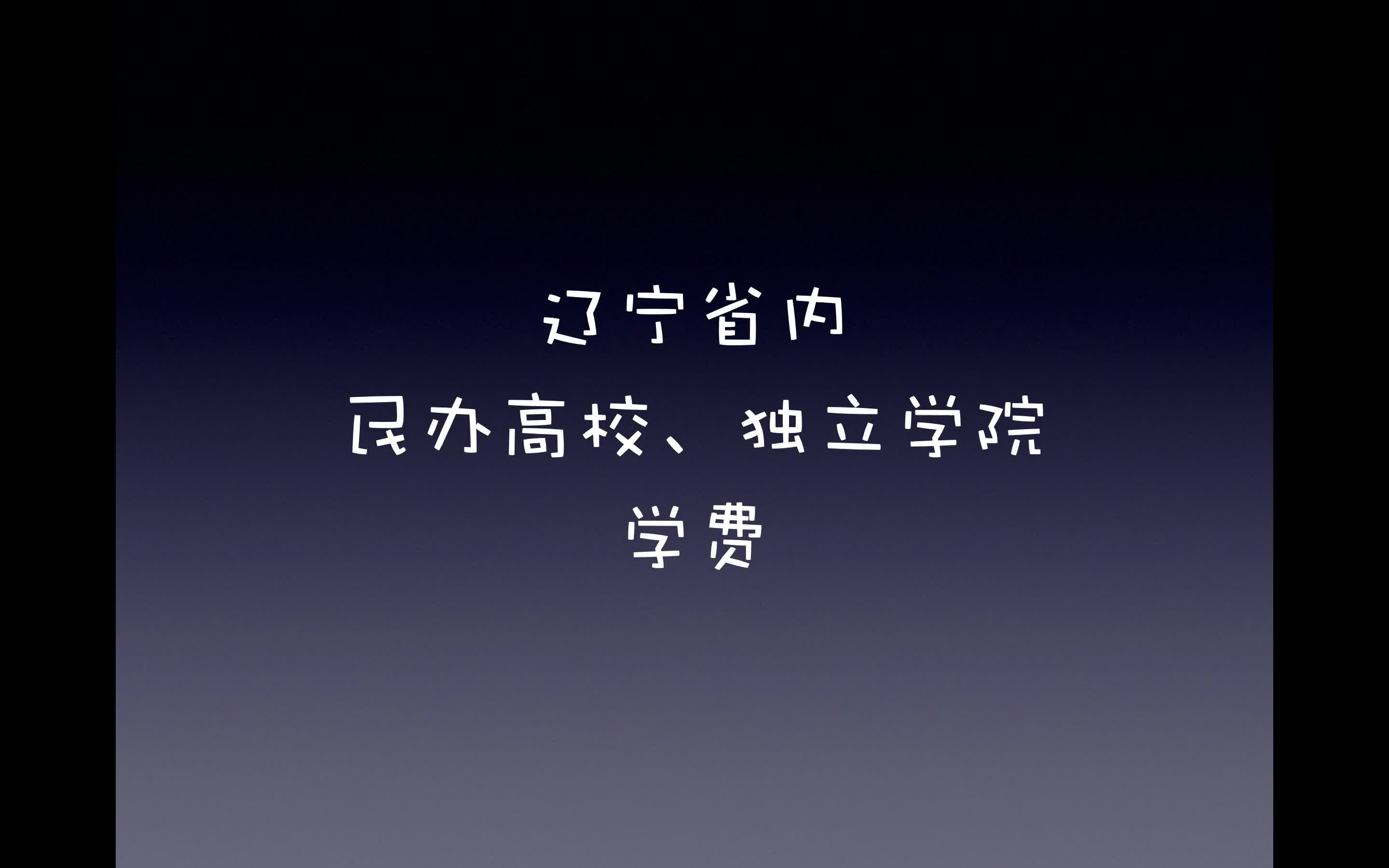 辽宁省内
民办高校、独立学院
学费